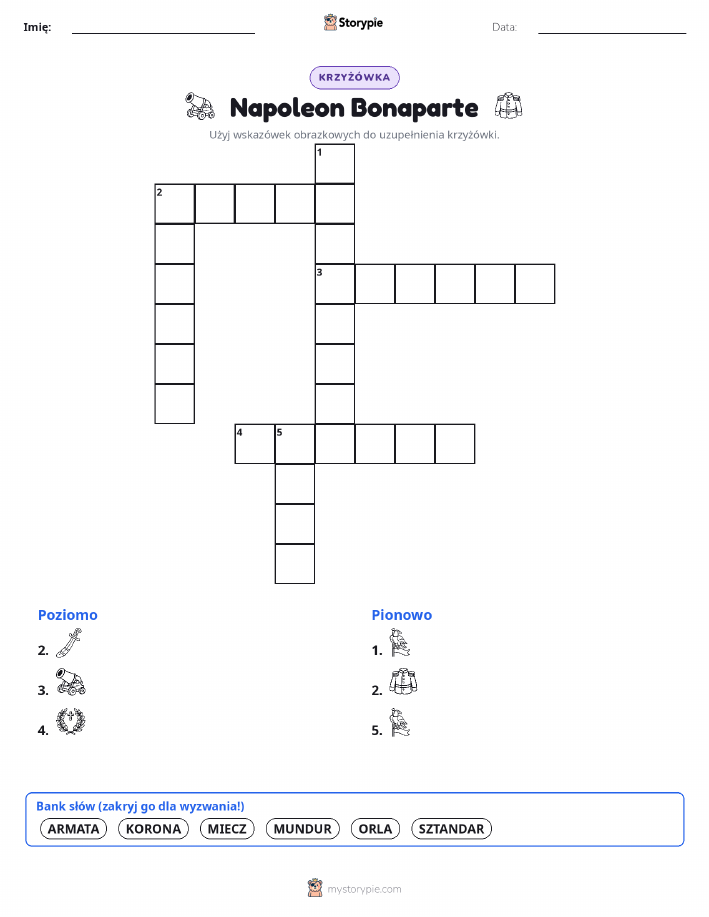 Imię: ____ Storypie Data: ____

KRZYŻÓWKA

Napoleon Bonaparte

Użyj wskazówek obrazkowych do uzupełnienia krzyżówki.

1
2
3
4 5

Poziomo
2.
3.
4.

Pionowo
1.
2.
5.

Bank słów (zakryj go dla wyzwania!)
ARMATA KORONA MIECZ MUNDUR ORLA SZTANDAR

mystorypie.com